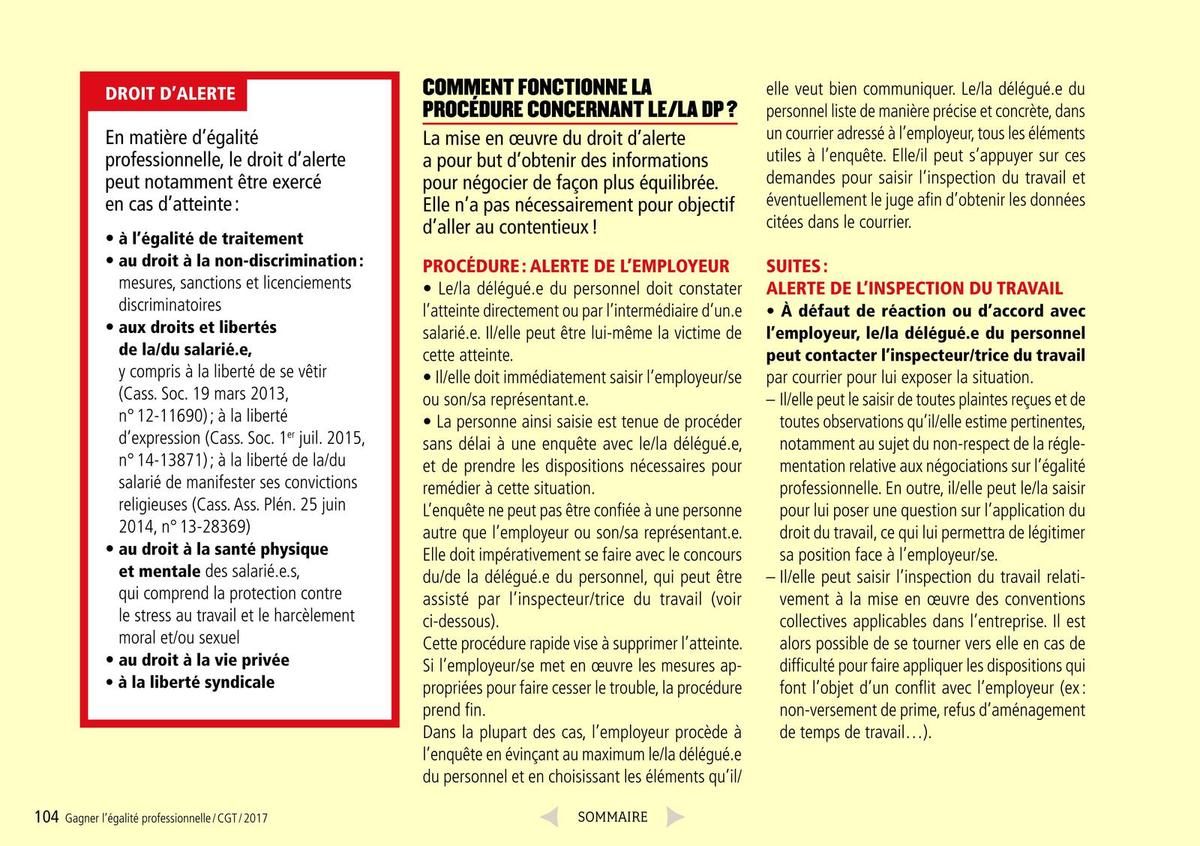 DROIT D'ALERTE

En matière d'égalité professionnelle, le droit d'alerte peut notamment être exercé en cas d'atteinte :

• à l'égalité de traitement
• au droit à la non-discrimination : mesures, sanctions et licenciements discriminatoires
• aux droits et libertés de la/du salarié.e, y compris à la liberté de se vêtir (Cass. Soc. 19 mars 2013, n° 12-11690) ; à la liberté d'expression (Cass. Soc. 1$^{er}$ juil. 2015, n° 14-13871) ; à la liberté de la/du salarié de manifester ses convictions religieuses (Cass. Ass. Plén. 25 juin 2014, n° 13-28369)
• au droit à la santé physique et mentale des salarié.e.s, qui comprend la protection contre le stress au travail et le harcèlement moral et/ou sexuel
• au droit à la vie privée
• à la liberté syndicale

COMMENT FONCTIONNE LA PROCÉDURE CONCERNANT LE/LA DP ?

La mise en œuvre du droit d'alerte a pour but d'obtenir des informations pour négocier de façon plus équilibrée. Elle n'a pas nécessairement pour objectif d'aller au contentieux !

PROCÉDURE : ALERTE DE L'EMPLOYEUR

• Le/la délégué.e du personnel doit constater l'atteinte directement ou par l'intermédiaire d'un.e salarié.e. Il/elle peut être lui-même la victime de cette atteinte.
• Il/elle doit immédiatement saisir l'employeur/se ou son/sa représentant.e.
• La personne ainsi saisie est tenue de procéder sans délai à une enquête avec le/la délégué.e, et de prendre les dispositions nécessaires pour remédier à cette situation.
L'enquête ne peut pas être confiée à une personne autre que l'employeur ou son/sa représentant.e. Elle doit impérativement se faire avec le concours du/de la délégué.e du personnel, qui peut être assisté par l'inspecteur/trice du travail (voir ci-dessous).
Cette procédure rapide vise à supprimer l'atteinte. Si l'employeur/se met en œuvre les mesures appropriées pour faire cesser le trouble, la procédure prend fin.
Dans la plupart des cas, l'employeur procède à l'enquête en évinçant au maximum le/la délégué.e du personnel et en choisissant les éléments qu'il/elle veut bien communiquer. Le/la délégué.e du personnel liste de manière précise et concrète, dans un courrier adressé à l'employeur, tous les éléments utiles à l'enquête. Elle/il peut s'appuyer sur ces demandes pour saisir l'inspection du travail et éventuellement le juge afin d'obtenir les données citées dans le courrier.

SUITES :
ALERTE DE L'INSPECTION DU TRAVAIL

• À défaut de réaction ou d'accord avec l'employeur, le/la délégué.e du personnel peut contacter l'inspecteur/trice du travail par courrier pour lui exposer la situation.
– Il/elle peut le saisir de toutes plaintes reçues et de toutes observations qu'il/elle estime pertinentes, notamment au sujet du non-respect de la réglementation relative aux négociations sur l'égalité professionnelle. En outre, il/elle peut le/la saisir pour lui poser une question sur l'application du droit du travail, ce qui lui permettra de légitimer sa position face à l'employeur/se.
– Il/elle peut saisir l'inspection du travail relativement à la mise en œuvre des conventions collectives applicables dans l'entreprise. Il est alors possible de se tourner vers elle en cas de difficulté pour faire appliquer les dispositions qui font l'objet d'un conflit avec l'employeur (ex : non-versement de prime, refus d'aménagement de temps de travail…).

104 Gagner l'égalité professionnelle / CGT / 2017

SOMMAIRE